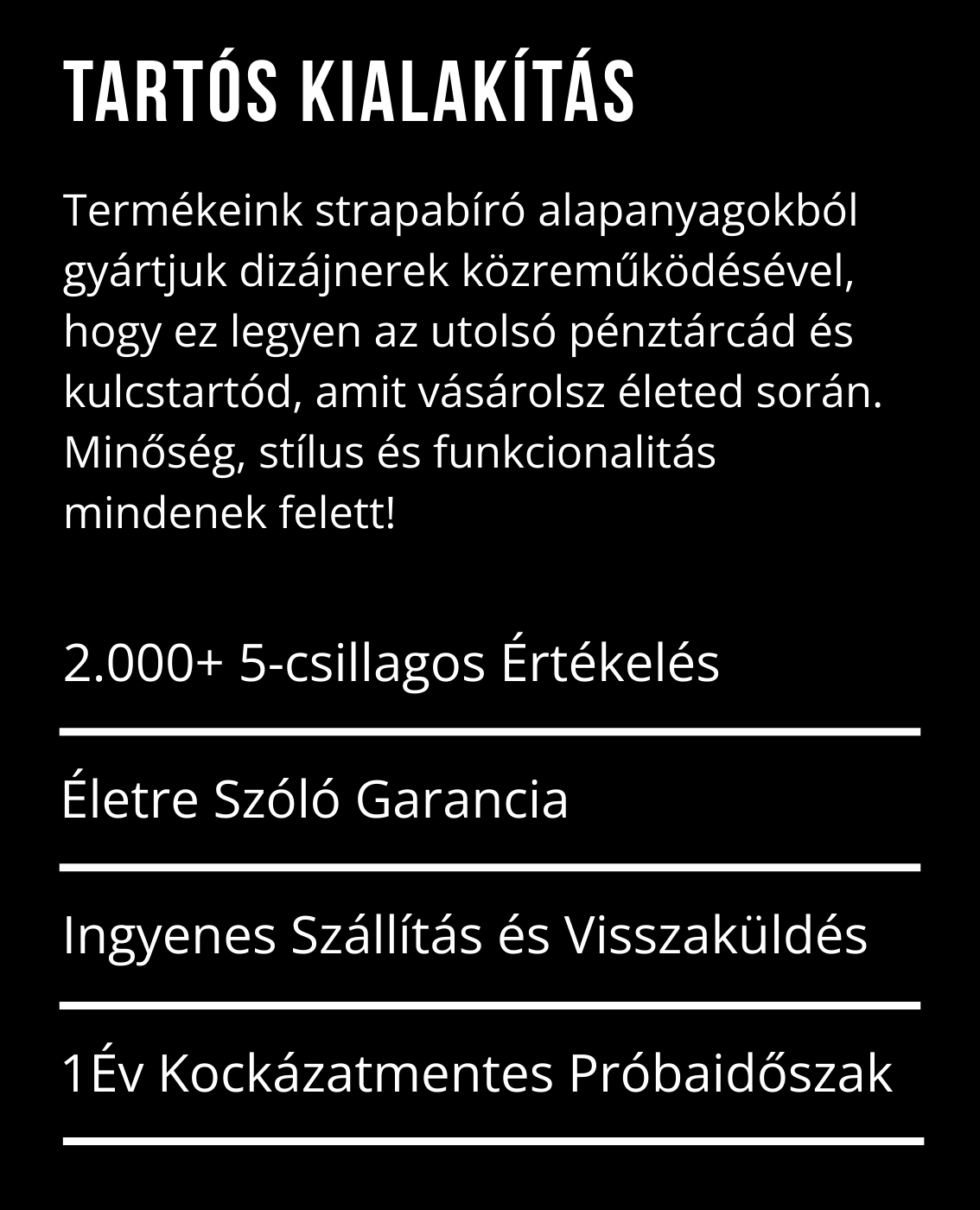 TARTÓS KIALAKÍTÁS

Termékeink strapabíró alapanyagokból gyártjuk dizájnerek közreműködésével, hogy ez legyen az utolsó pénztárcád és kulcstartód, amit vásárolsz életed során. Minőség, stílus és funkcionalitás mindenek felett!

2.000+ 5-csillagos Értékelés

Életre Szóló Garancia

Ingyenes Szállítás és Visszaküldés

1Év Kockázatmentes Próbaidőszak